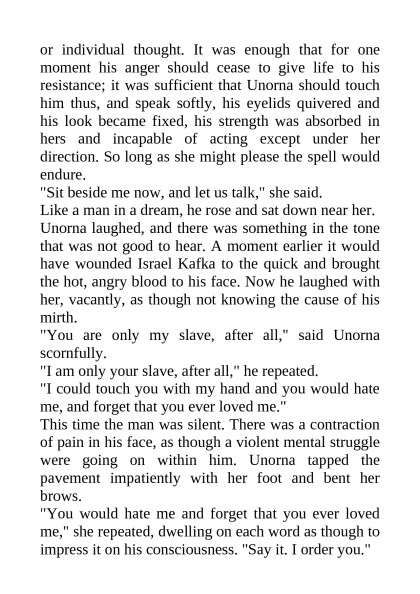 or individual thought. It was enough that for one moment his anger should cease to give life to his resistance; it was sufficient that Unorna should touch him thus, and speak softly, his eyelids quivered and his look became fixed, his strength was absorbed in hers and incapable of acting except under her direction. So long as she might please the spell would endure.
"Sit beside me now, and let us talk," she said.
Like a man in a dream, he rose and sat down near her.
Unorna laughed, and there was something in the tone that was not good to hear. A moment earlier it would have wounded Israel Kafka to the quick and brought the hot, angry blood to his face. Now he laughed with her, vacantly, as though not knowing the cause of his mirth.
"You are only my slave, after all," said Unorna scornfully.
"I am only your slave, after all," he repeated.
"I could touch you with my hand and you would hate me, and forget that you ever loved me."
This time the man was silent. There was a contraction of pain in his face, as though a violent mental struggle were going on within him. Unorna tapped the pavement impatiently with her foot and bent her brows.
"You would hate me and forget that you ever loved me," she repeated, dwelling on each word as though to impress it on his consciousness. "Say it. I order you."